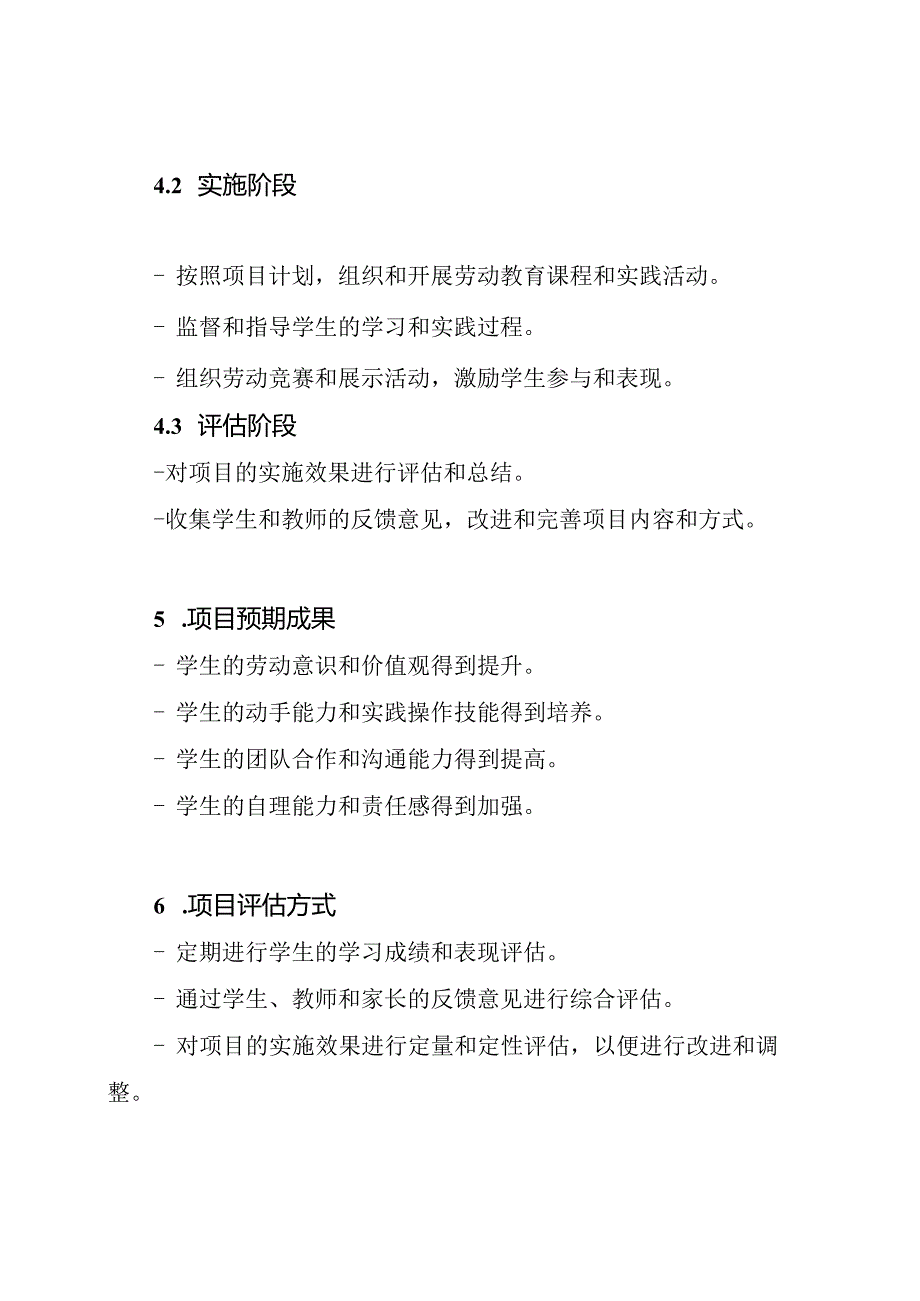 4.2 实施阶段

- 按照项目计划，组织和开展劳动教育课程和实践活动。

- 监督和指导学生的学习和实践过程。

- 组织劳动竞赛和展示活动，激励学生参与和表现。

4.3 评估阶段

-对项目的实施效果进行评估和总结。

-收集学生和教师的反馈意见，改进和完善项目内容和方式。

5 .项目预期成果

- 学生的劳动意识和价值观得到提升。

- 学生的动手能力和实践操作技能得到培养。

- 学生的团队合作和沟通能力得到提高。

- 学生的自理能力和责任感得到加强。

6 .项目评估方式

- 定期进行学生的学习成绩和表现评估。

- 通过学生、教师和家长的反馈意见进行综合评估。

- 对项目的实施效果进行定量和定性评估，以便进行改进和调整。